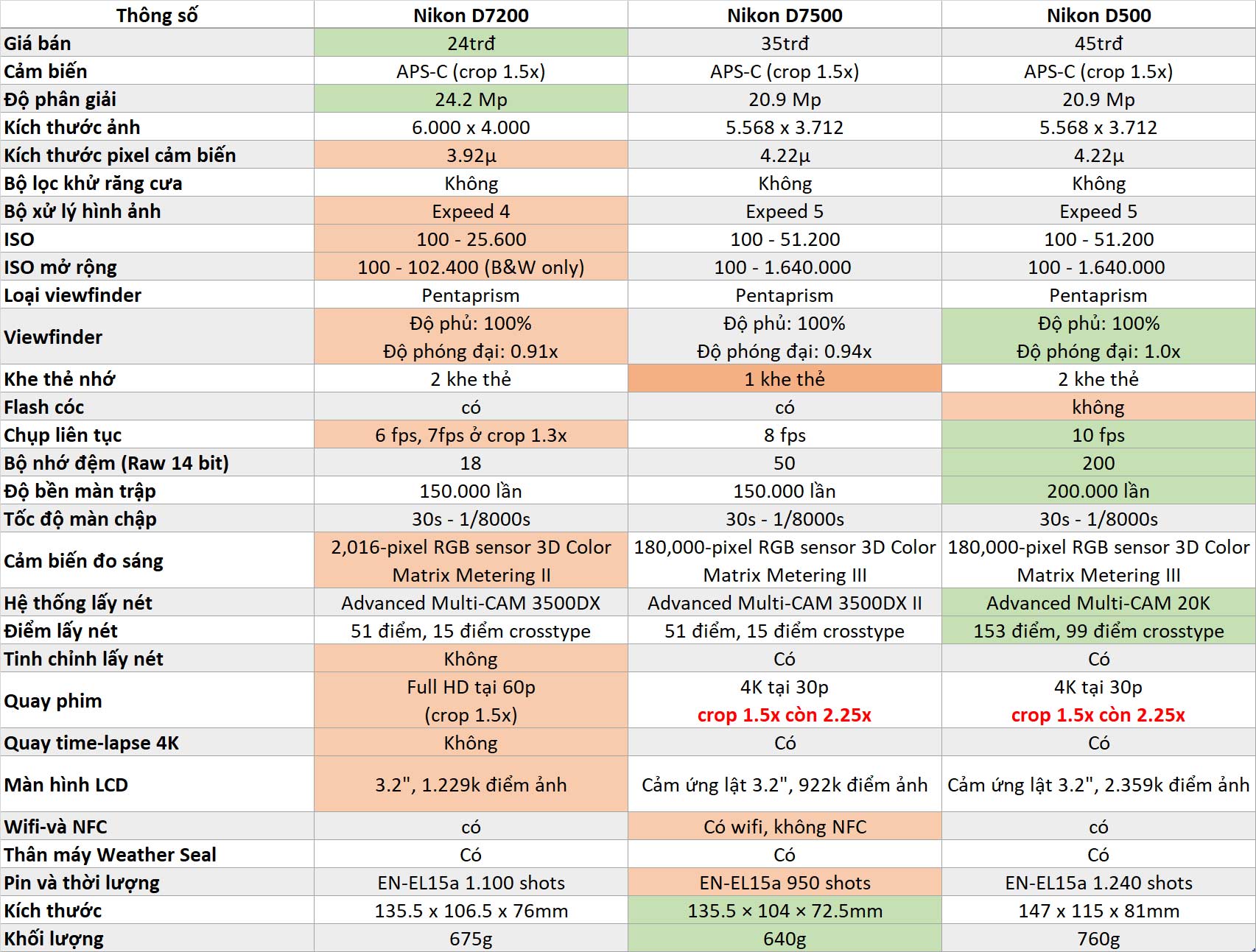 | Thông số | Nikon D7200 | Nikon D7500 | Nikon D500 |
|---|---|---|---|
| Giá bán | 24trđ | 35trđ | 45trđ |
| Cảm biến | APS-C (crop 1.5x) | APS-C (crop 1.5x) | APS-C (crop 1.5x) |
| Độ phân giải | 24.2 Mp | 20.9 Mp | 20.9 Mp |
| Kích thước ảnh | 6.000 x 4.000 | 5.568 x 3.712 | 5.568 x 3.712 |
| Kích thước pixel cảm biến | 3.92µ | 4.22µ | 4.22µ |
| Bộ lọc khử răng cưa | Không | Không | Không |
| Bộ xử lý hình ảnh | Expeed 4 | Expeed 5 | Expeed 5 |
| ISO | 100 - 25.600 | 100 - 51.200 | 100 - 51.200 |
| ISO mở rộng | 100 - 102.400 (B&W only) | 100 - 1.640.000 | 100 - 1.640.000 |
| Loại viewfinder | Pentaprism | Pentaprism | Pentaprism |
| Viewfinder | Độ phủ: 100% Độ phóng đại: 0.91x | Độ phủ: 100% Độ phóng đại: 0.94x | Độ phủ: 100% Độ phóng đại: 1.0x |
| Khe thẻ nhớ | 2 khe thẻ | 1 khe thẻ | 2 khe thẻ |
| Flash cóc | có | có | không |
| Chụp liên tục | 6 fps, 7fps ở crop 1.3x | 8 fps | 10 fps |
| Bộ nhớ đệm (Raw 14 bit) | 18 | 50 | 200 |
| Độ bền màn trập | 150.000 lần | 150.000 lần | 200.000 lần |
| Tốc độ màn chập | 30s - 1/8000s | 30s - 1/8000s | 30s - 1/8000s |
| Cảm biến đo sáng | 2,016-pixel RGB sensor 3D Color Matrix Metering II | 180,000-pixel RGB sensor 3D Color Matrix Metering III | 180,000-pixel RGB sensor 3D Color Matrix Metering III |
| Hệ thống lấy nét | Advanced Multi-CAM 3500DX | Advanced Multi-CAM 3500DX II | Advanced Multi-CAM 20K |
| Điểm lấy nét | 51 điểm, 15 điểm crosstype | 51 điểm, 15 điểm crosstype | 153 điểm, 99 điểm crosstype |
| Tinh chỉnh lấy nét | Không | Có | Có |
| Quay phim | Full HD tại 60p (crop 1.5x) | 4K tại 30p crop 1.5x còn 2.25x | 4K tại 30p crop 1.5x còn 2.25x |
| Quay time-lapse 4K | Không | Có | Có |
| Màn hình LCD | 3.2", 1.229k điểm ảnh | Cảm ứng lật 3.2", 922k điểm ảnh | Cảm ứng lật 3.2", 2.359k điểm ảnh |
| Wifi-và NFC | có | Có wifi, không NFC | có |
| Thân máy Weather Seal | Có | Có | Có |
| Pin và thời lượng | EN-EL15a 1.100 shots | EN-EL15a 950 shots | EN-EL15a 1.240 shots |
| Kích thước | 135.5 x 106.5 x 76mm | 135.5 × 104 × 72.5mm | 147 x 115 x 81mm |
| Khối lượng | 675g | 640g | 760g |